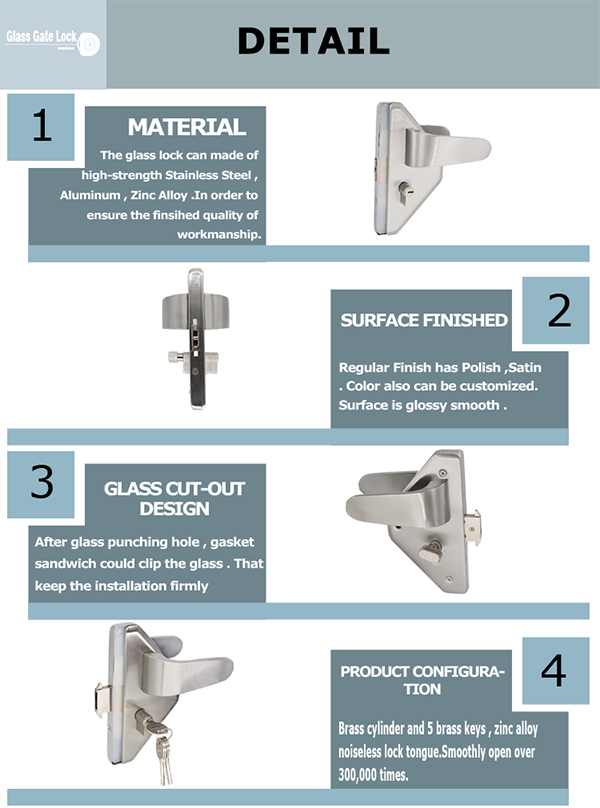 Glass Gate Lock
series

DETAIL

1

MATERIAL

The glass lock can made of high-strength Stainless Steel , Aluminum , Zinc Alloy .In order to ensure the finsihed quality of workmanship.

2

SURFACE FINISHED

Regular Finish has Polish ,Satin . Color also can be customized. Surface is glossy smooth .

3

GLASS CUT-OUT DESIGN

After glass punching hole , gasket sandwich could clip the glass . That keep the installation firmly

4

PRODUCT CONFIGURATION

Brass cylinder and 5 brass keys , zinc alloy noiseless lock tongue.Smoothly open over 300,000 times.